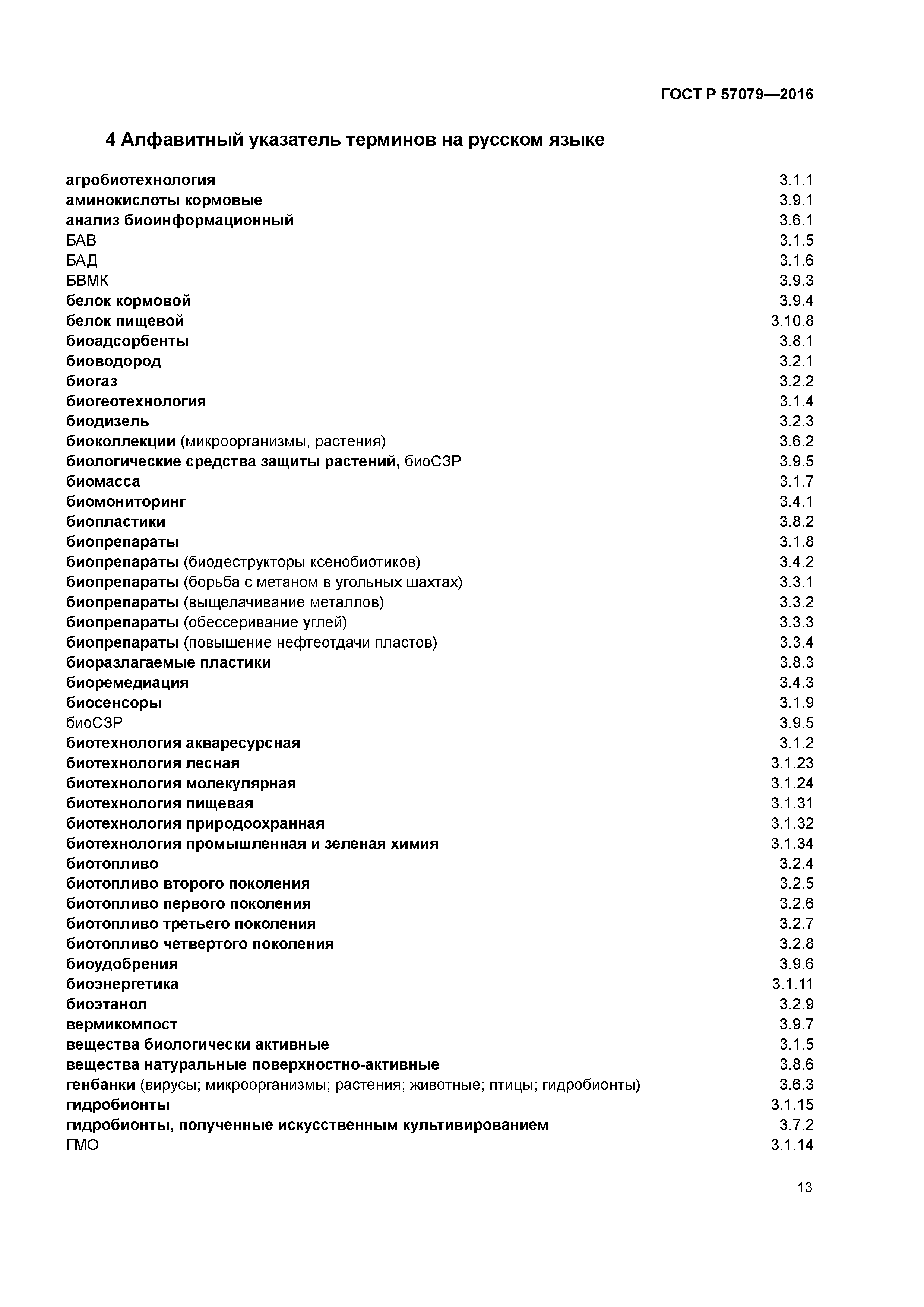 ГОСТ Р 57079—2016

4 Алфавитный указатель терминов на русском языке

агробиотехнология 3.1.1
аминокислоты кормовые 3.9.1
анализ биоинформационный 3.6.1
БАВ 3.1.5
БАД 3.1.6
БВМК 3.9.3
белок кормовой 3.9.4
белок пищевой 3.10.8
биоадсорбенты 3.8.1
биоводород 3.2.1
биогаз 3.2.2
биогеотехнология 3.1.4
биодизель 3.2.3
биоколлекции (микроорганизмы, растения) 3.6.2
биологические средства защиты растений, биоСЗР 3.9.5
биомасса 3.1.7
биомониторинг 3.4.1
биопластики 3.8.2
биопрепараты 3.1.8
биопрепараты (биодеструкторы ксенобиотиков) 3.4.2
биопрепараты (борьба с метаном в угольных шахтах) 3.3.1
биопрепараты (выщелачивание металлов) 3.3.2
биопрепараты (обессеривание углей) 3.3.3
биопрепараты (повышение нефтеотдачи пластов) 3.3.4
биоразлагаемые пластики 3.8.3
биоремедиация 3.4.3
биосенсоры 3.1.9
биоСЗР 3.9.5
биотехнология акваресурсная 3.1.2
биотехнология лесная 3.1.23
биотехнология молекулярная 3.1.24
биотехнология пищевая 3.1.31
биотехнология природоохранная 3.1.32
биотехнология промышленная и зеленая химия 3.1.34
биотопливо 3.2.4
биотопливо второго поколения 3.2.5
биотопливо первого поколения 3.2.6
биотопливо третьего поколения 3.2.7
биотопливо четвертого поколения 3.2.8
биоудобрения 3.9.6
биоэнергетика 3.1.11
биоэтанол 3.2.9
вермикомпост 3.9.7
вещества биологически активные 3.1.5
вещества натуральные поверхностно-активные 3.8.6
генбанки (вирусы; микроорганизмы; растения; животные; птицы; гидробионты) 3.6.3
гидробионты 3.1.15
гидробионты, полученные искусственным культивированием 3.7.2
ГМО 3.1.14

13